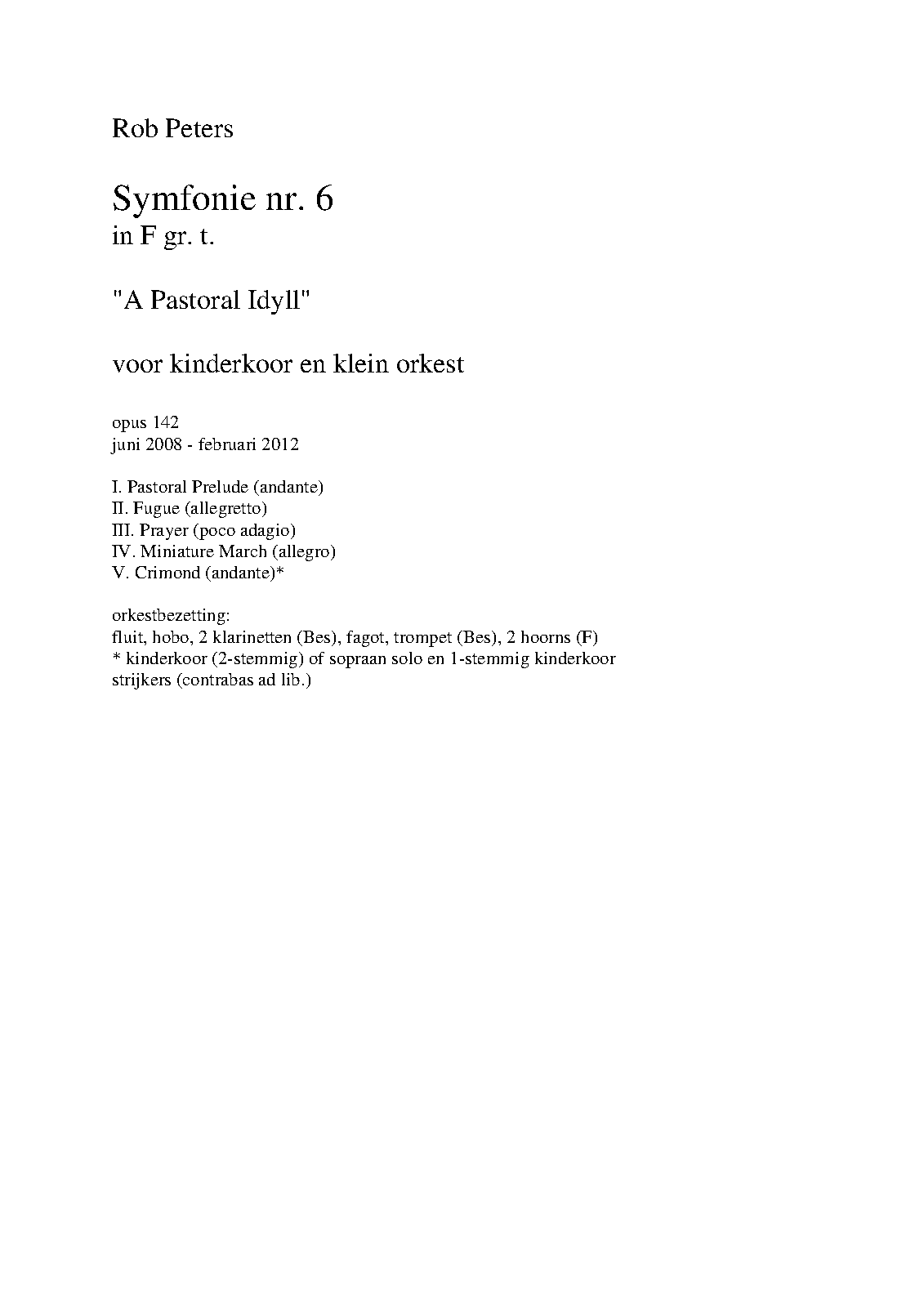 Rob Peters

Symfonie nr. 6
in F gr. t.

"A Pastoral Idyll"

voor kinderkoor en klein orkest

opus 142
juni 2008 - februari 2012

I. Pastoral Prelude (andante)
II. Fugue (allegretto)
III. Prayer (poco adagio)
IV. Miniature March (allegro)
V. Crimond (andante)*

orkestbezetting:
fluit, hobo, 2 klarinetten (Bes), fagot, trompet (Bes), 2 hoorns (F)
* kinderkoor (2-stemmig) of sopraan solo en 1-stemmig kinderkoor
strijkers (contrabas ad lib.)